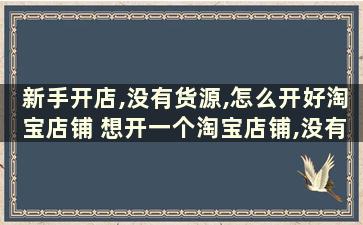 新手开店,没有货源,怎么开好淘宝店铺 想开一个淘宝店铺,没有